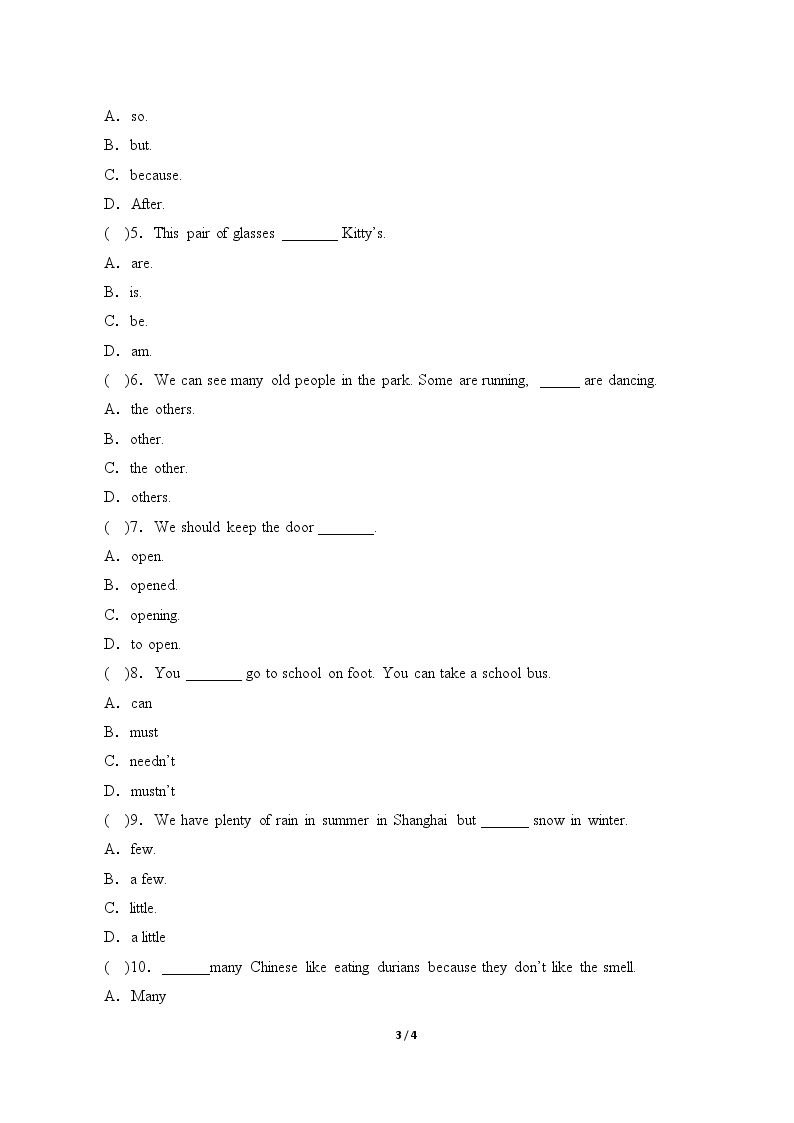 A. so.

B. but.

C. because.

D. After.

( )5. This pair of glasses ____ Kitty's.

A. are.

B. is.

C. be.

D. am.

( )6. We can see many old people in the park. Some are running, ____ are dancing.

A. the others.

B. other.

C. the other.

D. others.

( )7. We should keep the door ____.

A. open.

B. opened.

C. opening.

D. to open.

( )8. You ____ go to school on foot. You can take a school bus.

A. can

B. must

C. needn't

D. mustn't

( )9. We have plenty of rain in summer in Shanghai but ____ snow in winter.

A. few.

B. a few.

C. little.

D. a little

( )10. ____many Chinese like eating durians because they don't like the smell.

A. Many

3 / 4